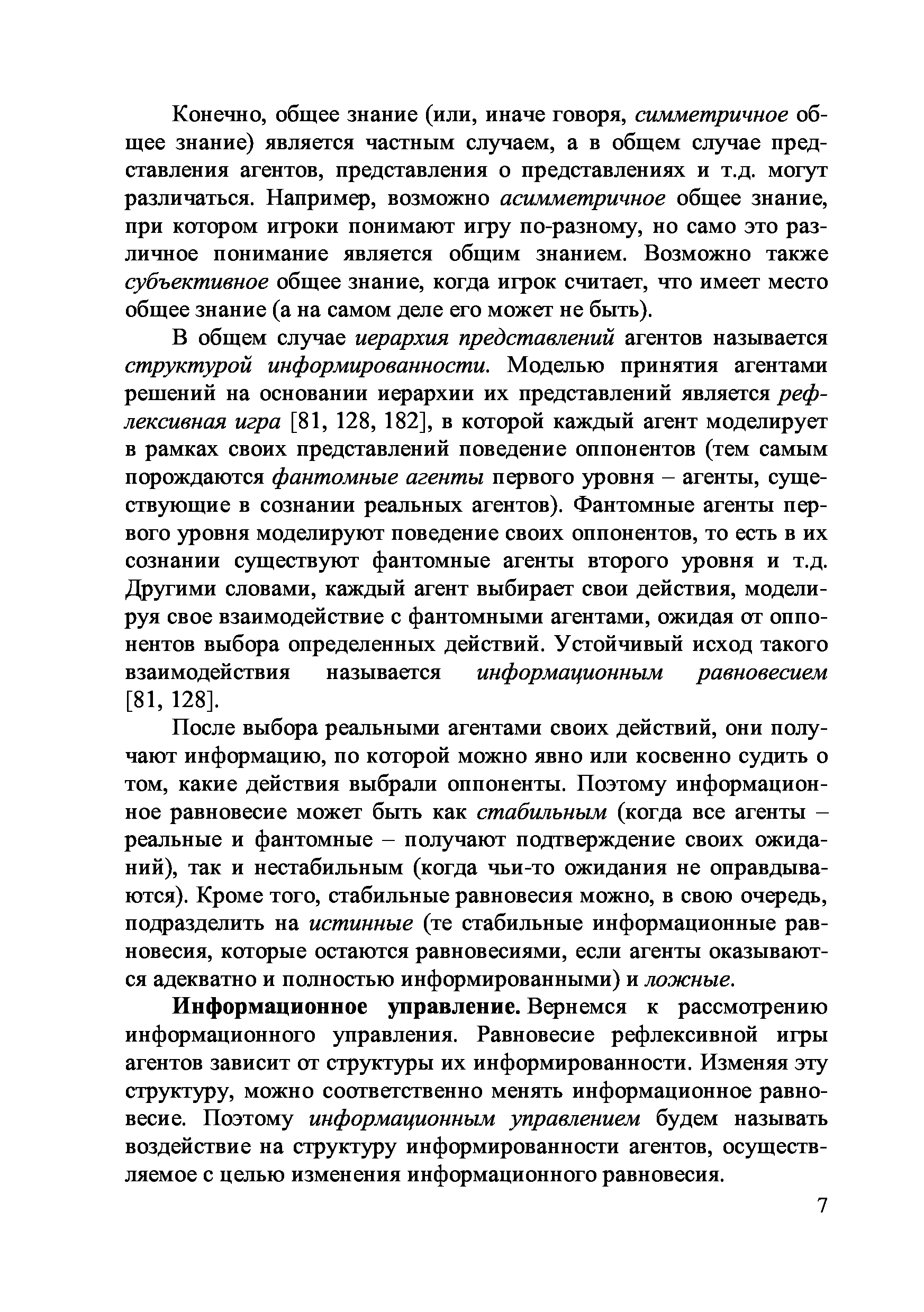 Конечно, общее знание (или, иначе говоря, симметричное общее знание) является частным случаем, а в общем случае представления агентов, представления о представлениях и т.д. могут различаться. Например, возможно асимметричное общее знание, при котором игроки понимают игру по-разному, но само это различное понимание является общим знанием. Возможно также субъективное общее знание, когда игрок считает, что имеет место общее знание (а на самом деле его может не быть).

В общем случае иерархия представлений агентов называется структурой информированности. Моделью принятия агентами решений на основании иерархии их представлений является рефлексивная игра [81, 128, 182], в которой каждый агент моделирует в рамках своих представлений поведение оппонентов (тем самым порождаются фантомные агенты первого уровня – агенты, существующие в сознании реальных агентов). Фантомные агенты первого уровня моделируют поведение своих оппонентов, то есть в их сознании существуют фантомные агенты второго уровня и т.д. Другими словами, каждый агент выбирает свои действия, моделируя свое взаимодействие с фантомными агентами, ожидая от оппонентов выбора определенных действий. Устойчивый исход такого взаимодействия называется информационным равновесием [81, 128].

После выбора реальными агентами своих действий, они получают информацию, по которой можно явно или косвенно судить о том, какие действия выбрали оппоненты. Поэтому информационное равновесие может быть как стабильным (когда все агенты – реальные и фантомные – получают подтверждение своих ожиданий), так и нестабильным (когда чьи-то ожидания не оправдываются). Кроме того, стабильные равновесия можно, в свою очередь, подразделить на истинные (те стабильные информационные равновесия, которые остаются равновесиями, если агенты оказываются адекватно и полностью информированными) и ложные.

Информационное управление. Вернемся к рассмотрению информационного управления. Равновесие рефлексивной игры агентов зависит от структуры их информированности. Изменяя эту структуру, можно соответственно менять информационное равновесие. Поэтому информационным управлением будем называть воздействие на структуру информированности агентов, осуществляемое с целью изменения информационного равновесия.

7